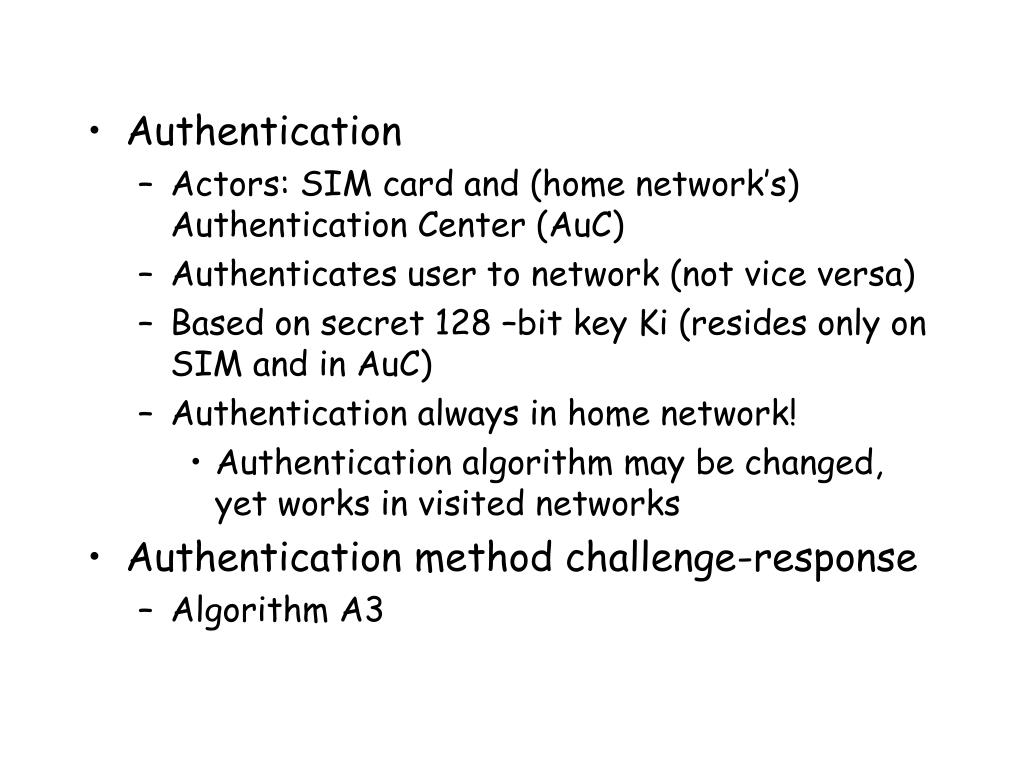 • Authentication
  – Actors: SIM card and (home network's) Authentication Center (AuC)
  – Authenticates user to network (not vice versa)
  – Based on secret 128 –bit key Ki (resides only on SIM and in AuC)
  – Authentication always in home network!
    • Authentication algorithm may be changed, yet works in visited networks
• Authentication method challenge-response
  – Algorithm A3